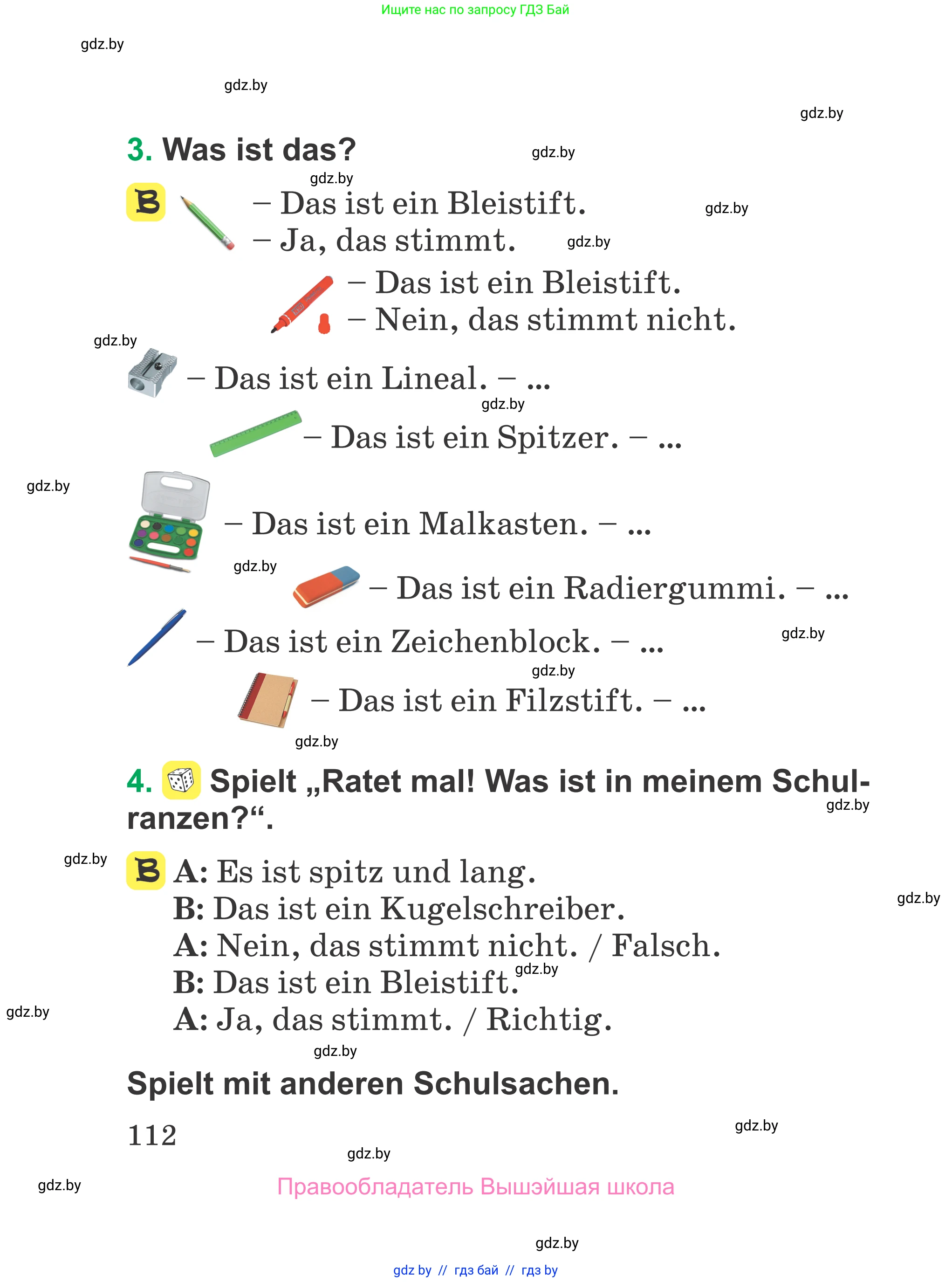 Ищите нас по запросу ГДЗ Бай

gdz.by

gdz.by

gdz.by

3. Was ist das?

gdz.by

gdz.by

B – Das ist ein Bleistift.
– Ja, das stimmt.

gdz.by

gdz.by

– Das ist ein Bleistift.
– Nein, das stimmt nicht.

gdz.by

– Das ist ein Lineal. – ...

gdz.by

– Das ist ein Spitzer. – ...

gdz.by

– Das ist ein Malkasten. – ...

gdz.by

– Das ist ein Radiergummi. – ...

– Das ist ein Zeichenblock. – ...

gdz.by

gdz.by

– Das ist ein Filzstift. – ...

gdz.by

4. Spielt „Ratet mal! Was ist in meinem Schulranzen?“.

gdz.by

gdz.by

B A: Es ist spitz und lang.
B: Das ist ein Kugelschreiber.
A: Nein, das stimmt nicht. / Falsch.
B: Das ist ein Bleistift.
A: Ja, das stimmt. / Richtig.

gdz.by

gdz.by

gdz.by

gdz.by

Spielt mit anderen Schulsachen.

112

gdz.by

gdz.by

gdz.by

Правообладатель Вышэйшая школа

gdz.by

gdz by // гдз бай // гдз by